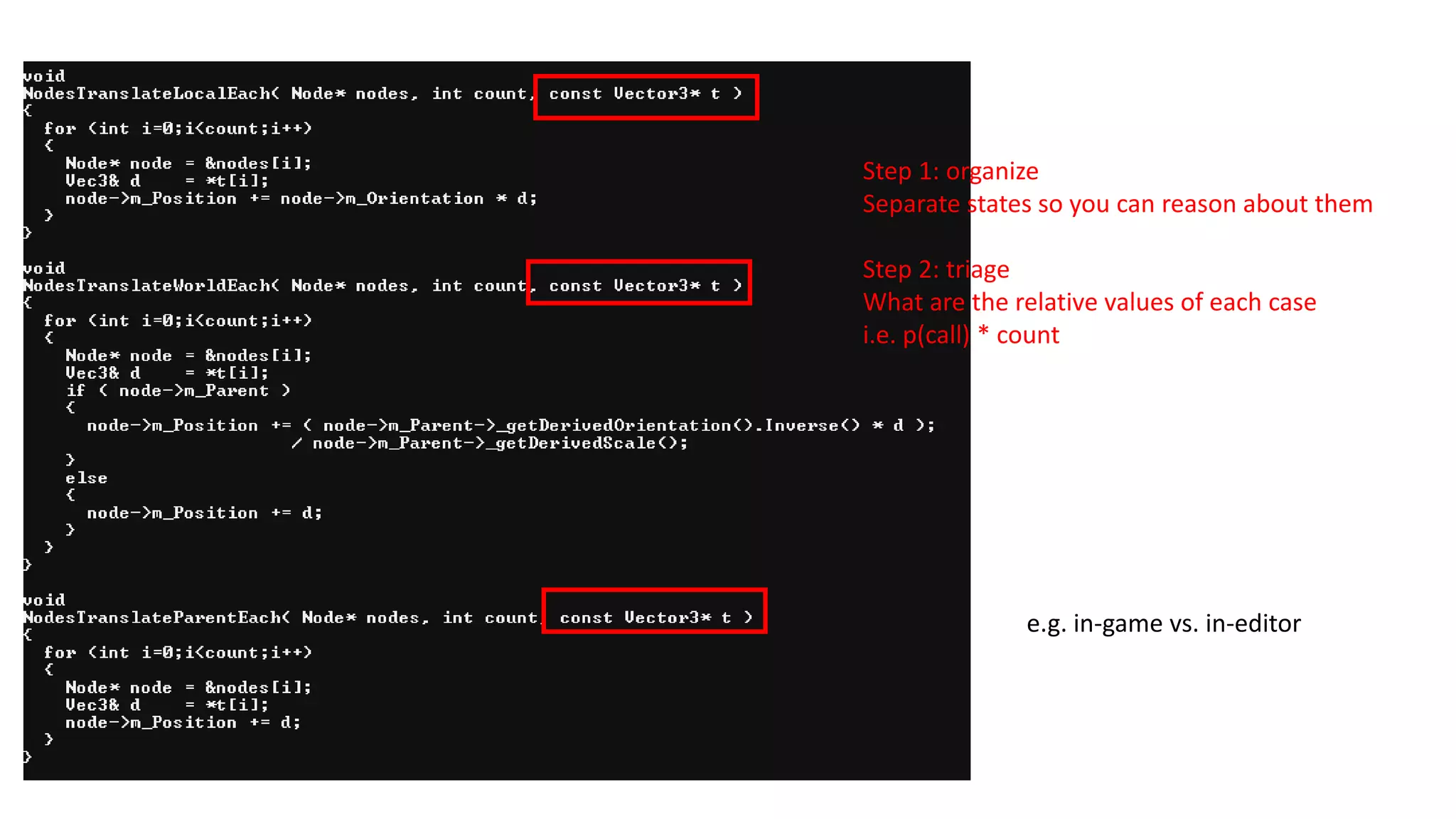 void
NodesTranslateLocalEach( Node* nodes, int count, const Vector3* t )
{
  for (int i=0;i<count;i++)
  {
    Node* node = &nodes[i];
    Vec3& d    = *t[i];
    node->m_Position += node->m_Orientation * d;
  }
}

void
NodesTranslateWorldEach( Node* nodes, int count, const Vector3* t )
{
  for (int i=0;i<count;i++)
  {
    Node* node = &nodes[i];
    Vec3& d    = *t[i];
    if ( node->m_Parent )
    {
      node->m_Position += ( node->m_Parent->_getDerivedOrientation().Inverse() * d );
                       / node->m_Parent->_getDerivedScale();
    }
    else
    {
      node->m_Position += d;
    }
  }
}

void
NodesTranslateParentEach( Node* nodes, int count, const Vector3* t )
{
  for (int i=0;i<count;i++)
  {
    Node* node = &nodes[i];
    Vec3& d    = *t[i];
    node->m_Position += d;
  }
}

Step 1: organize
Separate states so you can reason about them

Step 2: triage
What are the relative values of each case
i.e. p(call) * count

e.g. in-game vs. in-editor